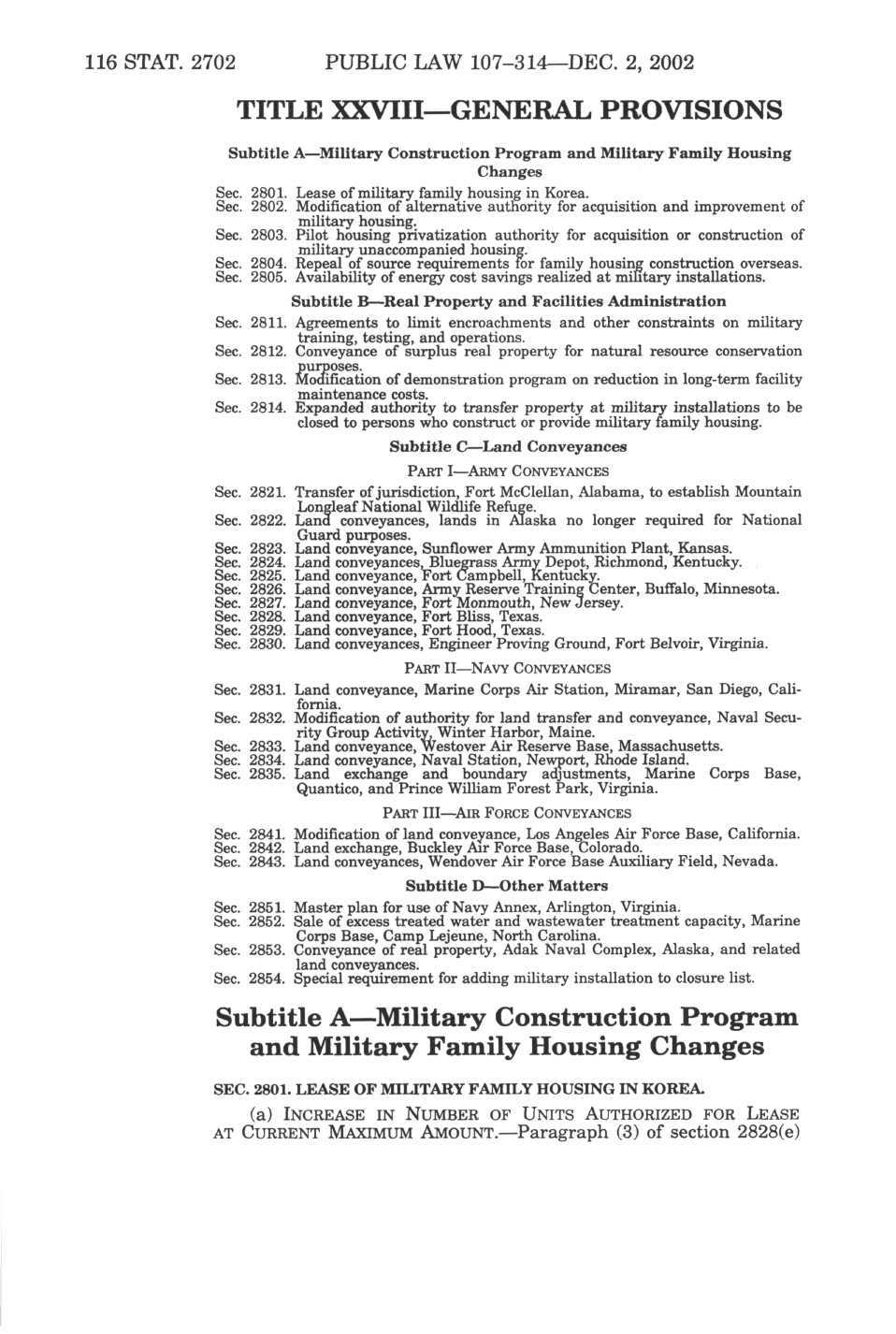 116 STAT. 2702 PUBLIC LAW 107–314—DEC. 2, 2002

TITLE XXVIII—GENERAL PROVISIONS

Subtitle A—Military Construction Program and Military Family Housing Changes

Sec. 2801. Lease of military family housing in Korea.
Sec. 2802. Modification of alternative authority for acquisition and improvement of military housing.
Sec. 2803. Pilot housing privatization authority for acquisition or construction of military unaccompanied housing.
Sec. 2804. Repeal of source requirements for family housing construction overseas.
Sec. 2805. Availability of energy cost savings realized at military installations.

Subtitle B—Real Property and Facilities Administration

Sec. 2811. Agreements to limit encroachments and other constraints on military training, testing, and operations.
Sec. 2812. Conveyance of surplus real property for natural resource conservation purposes.
Sec. 2813. Modification of demonstration program on reduction in long-term facility maintenance costs.
Sec. 2814. Expanded authority to transfer property at military installations to be closed to persons who construct or provide military family housing.

Subtitle C—Land Conveyances

PART I—ARMY CONVEYANCES

Sec. 2821. Transfer of jurisdiction, Fort McClellan, Alabama, to establish Mountain Longleaf National Wildlife Refuge.
Sec. 2822. Land conveyances, lands in Alaska no longer required for National Guard purposes.
Sec. 2823. Land conveyance, Sunflower Army Ammunition Plant, Kansas.
Sec. 2824. Land conveyances, Bluegrass Army Depot, Richmond, Kentucky.
Sec. 2825. Land conveyance, Fort Campbell, Kentucky.
Sec. 2826. Land conveyance, Army Reserve Training Center, Buffalo, Minnesota.
Sec. 2827. Land conveyance, Fort Monmouth, New Jersey.
Sec. 2828. Land conveyance, Fort Bliss, Texas.
Sec. 2829. Land conveyance, Fort Hood, Texas.
Sec. 2830. Land conveyances, Engineer Proving Ground, Fort Belvoir, Virginia.

PART II—NAVY CONVEYANCES

Sec. 2831. Land conveyance, Marine Corps Air Station, Miramar, San Diego, California.
Sec. 2832. Modification of authority for land transfer and conveyance, Naval Security Group Activity, Winter Harbor, Maine.
Sec. 2833. Land conveyance, Westover Air Reserve Base, Massachusetts.
Sec. 2834. Land conveyance, Naval Station, Newport, Rhode Island.
Sec. 2835. Land exchange and boundary adjustments, Marine Corps Base, Quantico, and Prince William Forest Park, Virginia.

PART III—AIR FORCE CONVEYANCES

Sec. 2841. Modification of land conveyance, Los Angeles Air Force Base, California.
Sec. 2842. Land exchange, Buckley Air Force Base, Colorado.
Sec. 2843. Land conveyances, Wendover Air Force Base Auxiliary Field, Nevada.

Subtitle D—Other Matters

Sec. 2851. Master plan for use of Navy Annex, Arlington, Virginia.
Sec. 2852. Sale of excess treated water and wastewater treatment capacity, Marine Corps Base, Camp Lejeune, North Carolina.
Sec. 2853. Conveyance of real property, Adak Naval Complex, Alaska, and related land conveyances.
Sec. 2854. Special requirement for adding military installation to closure list.

Subtitle A—Military Construction Program and Military Family Housing Changes

SEC. 2801. LEASE OF MILITARY FAMILY HOUSING IN KOREA.

(a) INCREASE IN NUMBER OF UNITS AUTHORIZED FOR LEASE AT CURRENT MAXIMUM AMOUNT.—Paragraph (3) of section 2828(e)